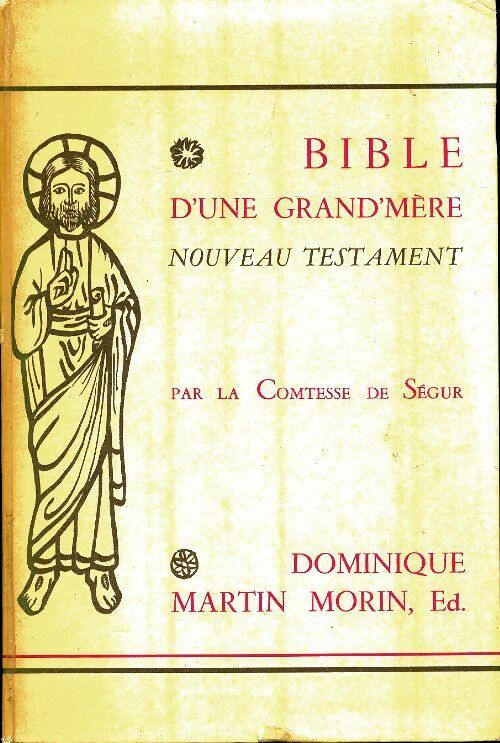 BIBLE
D'UNE GRAND'MÈRE
NOUVEAU TESTAMENT

PAR LA COMTESSE DE SÉGUR

DOMINIQUE
MARTIN MORIN, Ed.